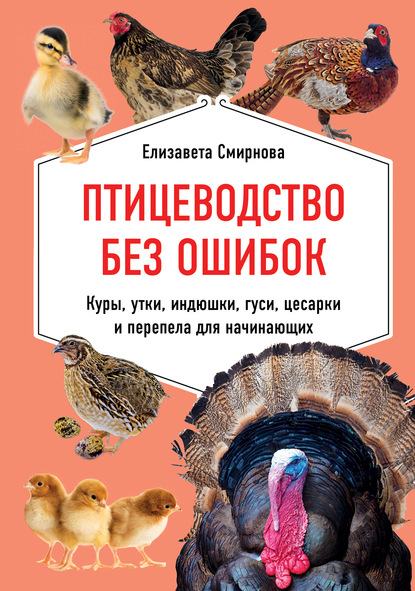 Елизавета Смирнова

ПТИЦЕВОДСТВО БЕЗ ОШИБОК

Куры, утки, индюшки, гуси, цесарки и перепела для начинающих